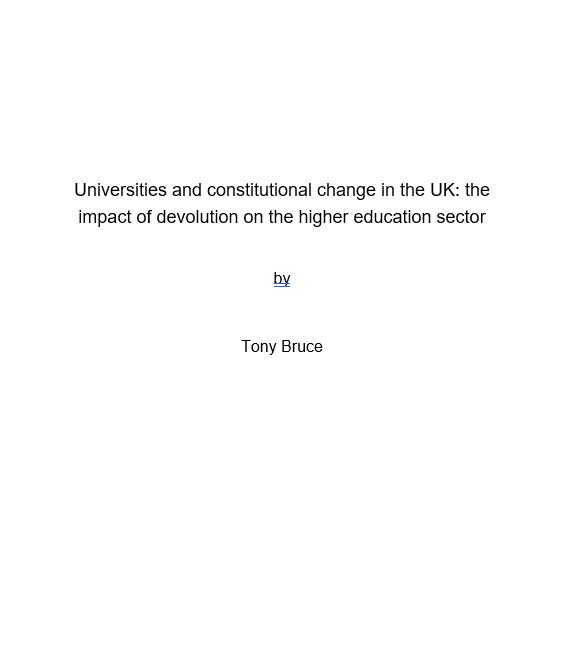 Universities and constitutional change in the UK: the impact of devolution on the higher education sector

by

Tony Bruce